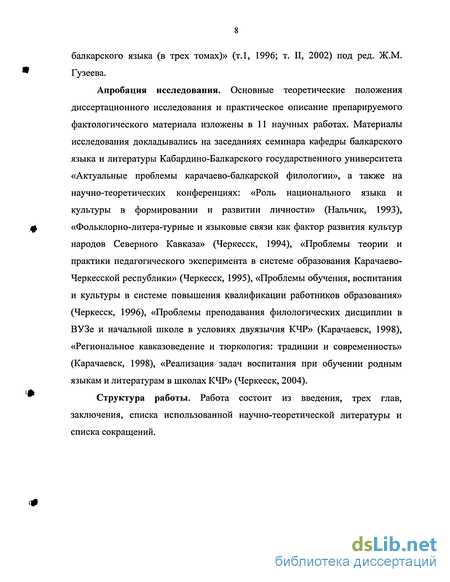 8

балкарского языка (в трех томах)» (т.1, 1996; т. II, 2002) под ред. Ж.М. Гузеева.

Апробация исследования. Основные теоретические положения диссертационного исследования и практическое описание препарируемого фактологического материала изложены в 11 научных работах. Материалы исследования докладывались на заседаниях семинара кафедры балкарского языка и литературы Кабардино-Балкарского государственного университета «Актуальные проблемы карачаево-балкарской филологии», а также на научно-теоретических конференциях: «Роль национального языка и культуры в формировании и развитии личности» (Нальчик, 1993), «Фольклорно-литера-турные и языковые связи как фактор развития культур народов Северного Кавказа» (Черкесск, 1994), «Проблемы теории и практики педагогического эксперимента в системе образования Карачаево-Черкесской республики» (Черкесск, 1995), «Проблемы обучения, воспитания и культуры в системе повышения квалификации работников образования» (Черкесск, 1996), «Проблемы преподавания филологических дисциплин в ВУЗе и начальной школе в условиях двуязычия КЧР» (Карачаевск, 1998), «Региональное кавказоведение и тюркология: традиции и современность» (Карачаевск, 1998), «Реализация задач воспитания при обучении родным языкам и литературам в школах КЧР» (Черкесск, 2004).

Структура работы. Работа состоит из введения, трех глав, заключения, списка использованной научно-теоретической литературы и списка сокращений.

dsLib.net
библиотека диссертаций